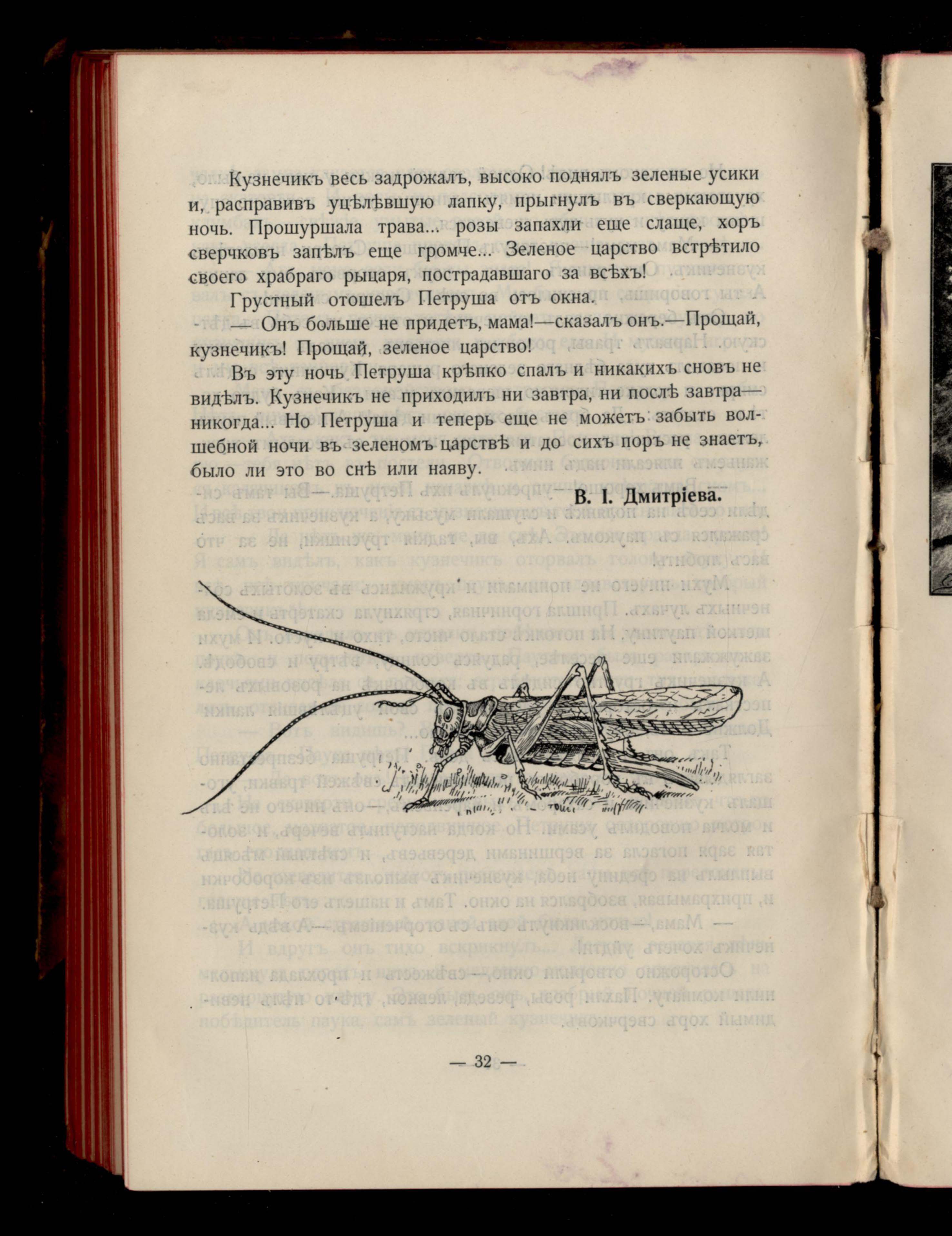 Кузнечикъ весь задрожалъ, высоко поднялъ зеленые усики и, расправивъ уцѣлѣвшую лапку, прыгнулъ въ сверкающую ночь. Прошуршала трава... розы запахли еще слаще, хоръ сверчковъ запѣлъ еще громче... Зеленое царство встрѣтило своего храбраго рыцаря, пострадавшаго за всѣхъ!

Грустный отошелъ Петруша отъ окна.

— Онъ больше не придетъ, мама!—сказалъ онъ.—Прощай, кузнечикъ! Прощай, зеленое царство!

Въ эту ночь Петруша крѣпко спалъ и никакихъ сновъ не видѣлъ. Кузнечикъ не приходилъ ни завтра, ни послѣ завтра—никогда... Но Петруша и теперь еще не можетъ забыть волшебной ночи въ зеленомъ царствѣ и до сихъ поръ не знаетъ, было ли это во снѣ или наяву.

В. І. Дмитріева.

— 32 —